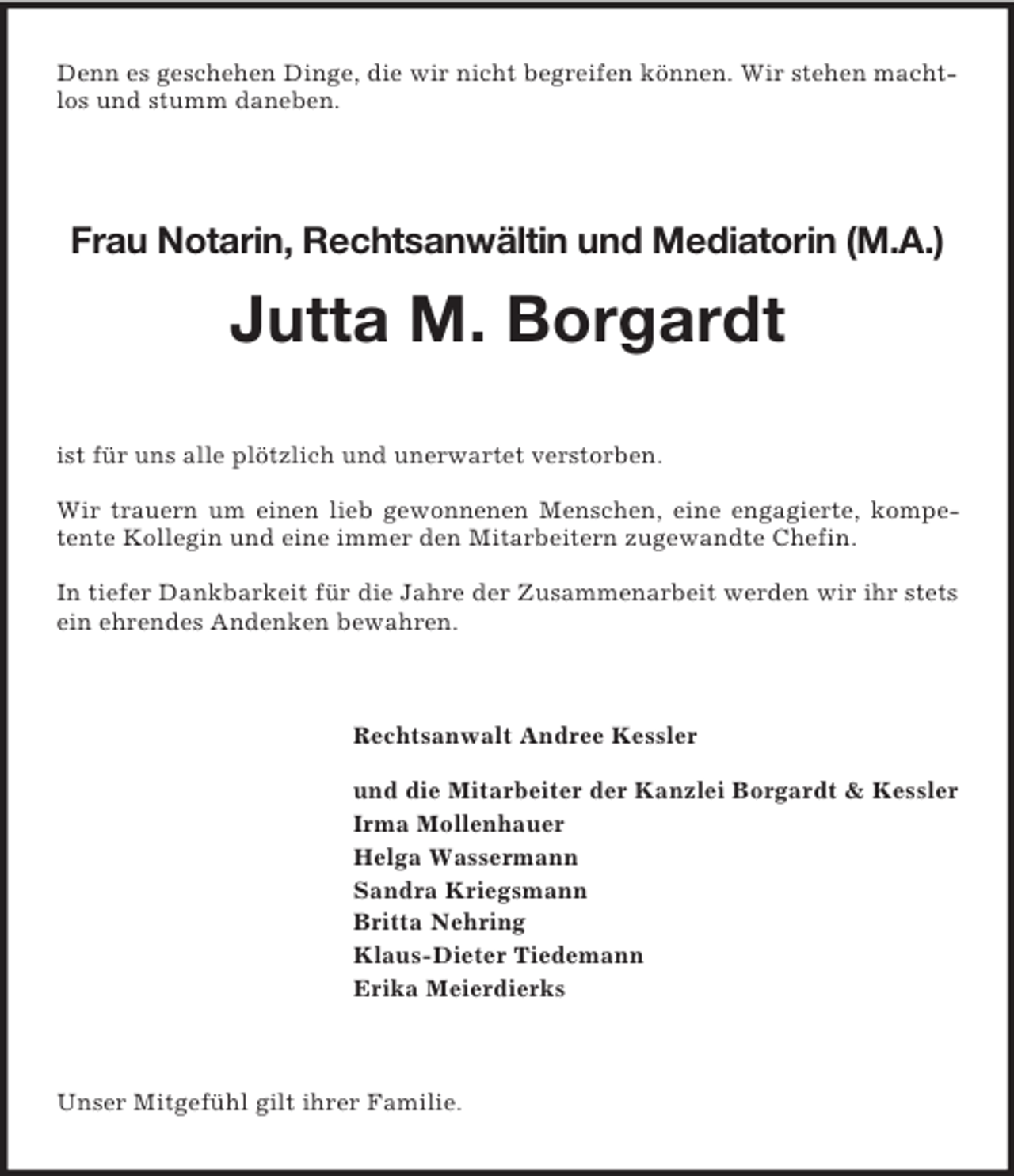 Denn es geschehen Dinge, die wir nicht begreifen können. Wir stehen machtlos und stumm daneben.

Frau Notarin, Rechtsanwältin und Mediatorin (M.A.)

Jutta M. Borgardt

ist für uns alle plötzlich und unerwartet verstorben.

Wir trauern um einen lieb gewonnenen Menschen, eine engagierte, kompetente Kollegin und eine immer den Mitarbeitern zugewandte Chefin.

In tiefer Dankbarkeit für die Jahre der Zusammenarbeit werden wir ihr stets ein ehrendes Andenken bewahren.

Rechtsanwalt Andree Kessler

und die Mitarbeiter der Kanzlei Borgardt & Kessler
Irma Mollenhauer
Helga Wassermann
Sandra Kriegsmann
Britta Nehring
Klaus-Dieter Tiedemann
Erika Meierdierks

Unser Mitgefühl gilt ihrer Familie.